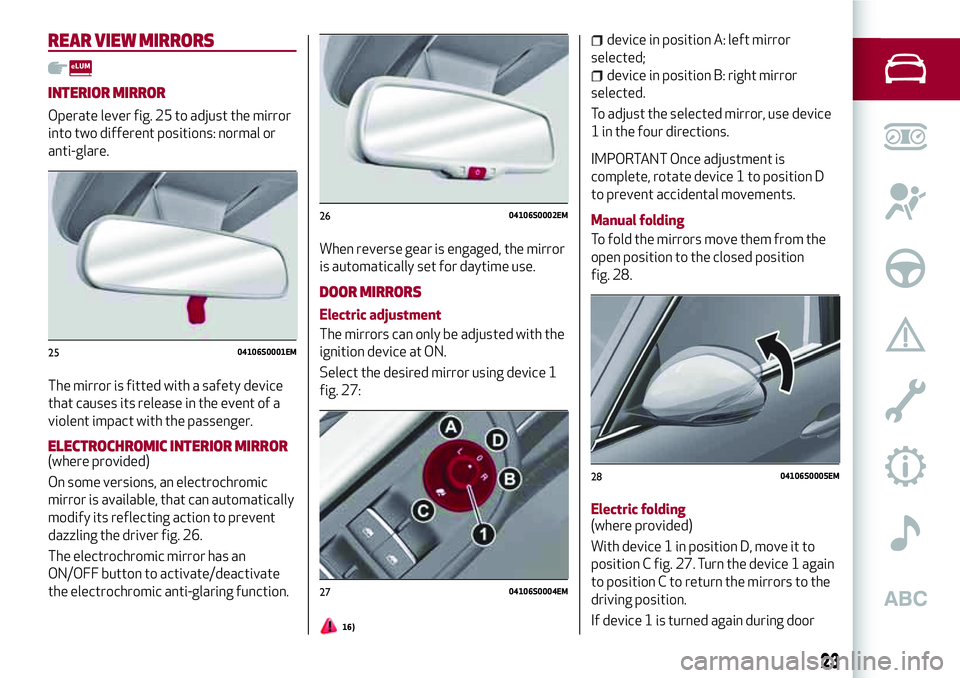 REAR VIEW MIRRORS

eLUM

INTERIOR MIRROR

Operate lever fig. 25 to adjust the mirror into two different positions: normal or anti-glare.

25 04106S0001EM

The mirror is fitted with a safety device that causes its release in the event of a violent impact with the passenger.

ELECTROCHROMIC INTERIOR MIRROR (where provided)

On some versions, an electrochromic mirror is available, that can automatically modify its reflecting action to prevent dazzling the driver fig. 26.

The electrochromic mirror has an ON/OFF button to activate/deactivate the electrochromic anti-glaring function.

26 04106S0002EM

When reverse gear is engaged, the mirror is automatically set for daytime use.

DOOR MIRRORS

Electric adjustment

The mirrors can only be adjusted with the ignition device at ON.

Select the desired mirror using device 1 fig. 27:

A D B C 1

27 04106S0004EM

16)

device in position A: left mirror selected;
device in position B: right mirror selected.

To adjust the selected mirror, use device 1 in the four directions.

IMPORTANT Once adjustment is complete, rotate device 1 to position D to prevent accidental movements.

Manual folding

To fold the mirrors move them from the open position to the closed position fig. 28.

28 04106S0005EM

Electric folding
(where provided)

With device 1 in position D, move it to position C fig. 27. Turn the device 1 again to position C to return the mirrors to the driving position.

If device 1 is turned again during door

ABC

23

carmanualsonline.info